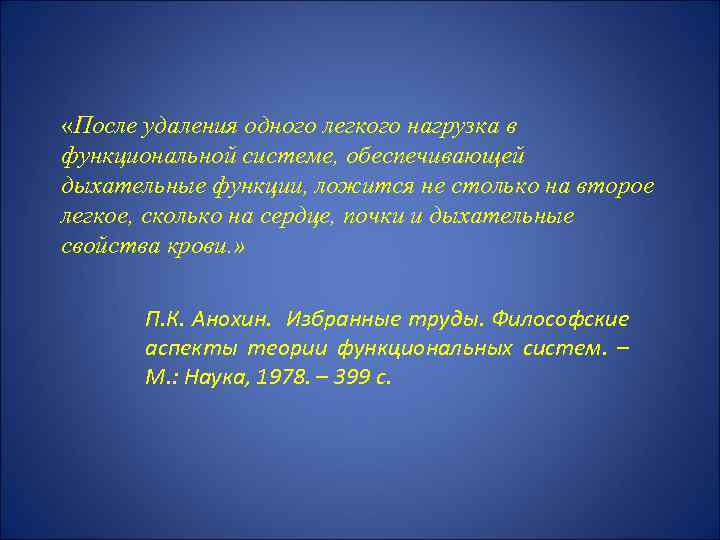 «После удаления одного легкого нагрузка в функциональной системе, обеспечивающей дыхательные функции, ложится не столько на второе легкое, сколько на сердце, почки и дыхательные свойства крови.»

П.К. Анохин. Избранные труды. Философские аспекты теории функциональных систем. – М.: Наука, 1978. – 399 с.